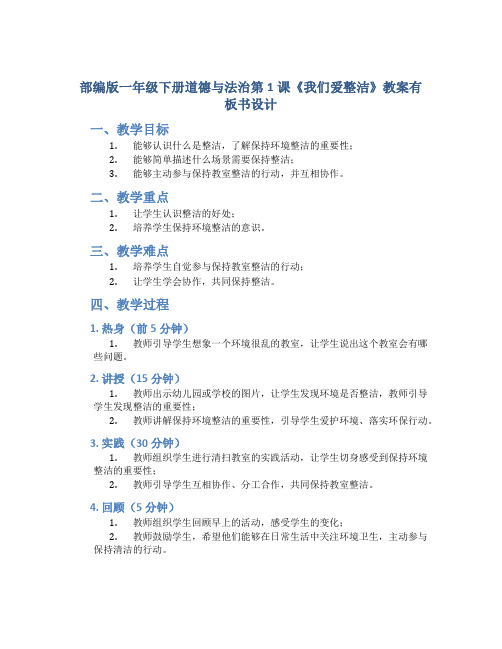 部编版一年级下册道德与法治第 1 课《我们爱整洁》教案有板书设计

一、教学目标

1. 能够认识什么是整洁，了解保持环境整洁的重要性；
2. 能够简单描述什么场景需要保持整洁；
3. 能够主动参与保持教室整洁的行动，并互相协作。

二、教学重点

1. 让学生认识整洁的好处；
2. 培养学生保持环境整洁的意识。

三、教学难点

1. 培养学生自觉参与保持教室整洁的行动；
2. 让学生学会协作，共同保持整洁。

四、教学过程

1. 热身（前 5 分钟）

1. 教师引导学生想象一个环境很乱的教室，让学生说出这个教室会有哪些问题。

2. 讲授（15 分钟）

1. 教师出示幼儿园或学校的图片，让学生发现环境是否整洁，教师引导学生发现整洁的重要性；
2. 教师讲解保持环境整洁的重要性，引导学生爱护环境、落实环保行动。

3. 实践（30 分钟）

1. 教师组织学生进行清扫教室的实践活动，让学生切身感受到保持环境整洁的重要性；
2. 教师引导学生互相协作、分工合作，共同保持教室整洁。

4. 回顾（5 分钟）

1. 教师组织学生回顾早上的活动，感受学生的变化；
2. 教师鼓励学生，希望他们能够在日常生活中关注环境卫生，主动参与保持清洁的行动。